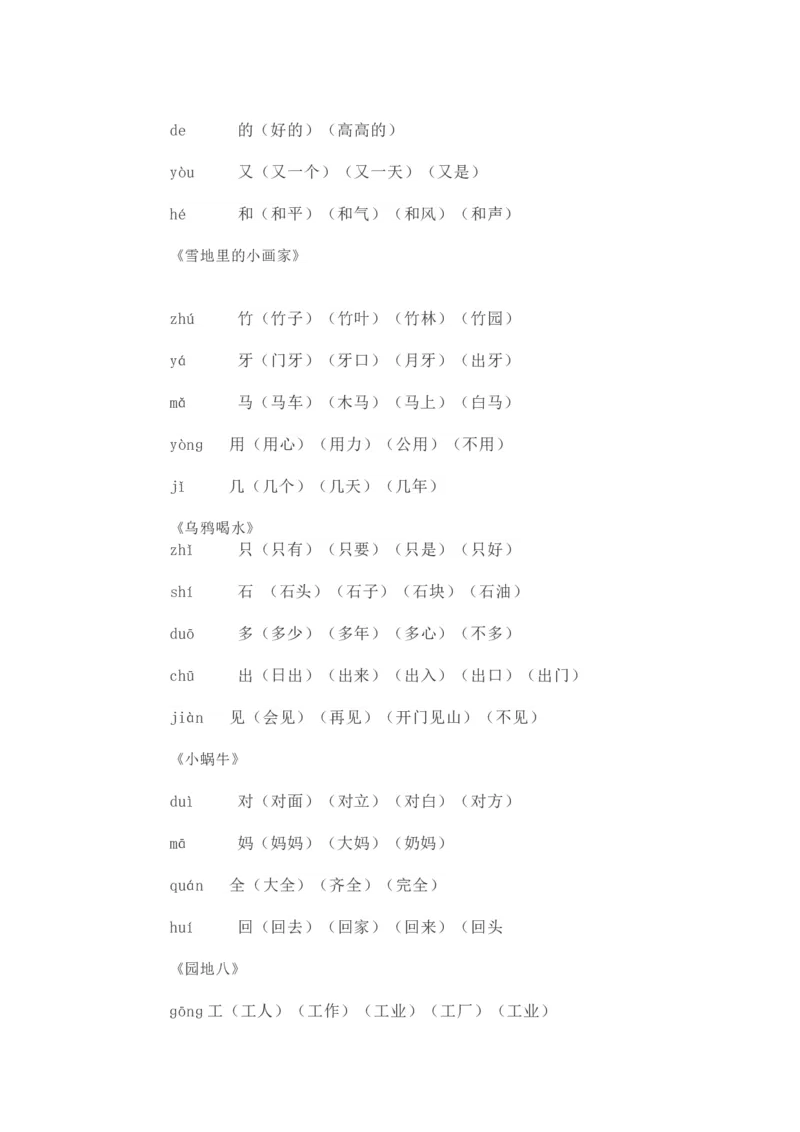 de 的（好的）（高高的）

yòu 又（又一个）（又一天）（又是）

hé 和（和平）（和气）（和风）（和声）

《雪地里的小画家》

zhú 竹（竹子）（竹叶）（竹林）（竹园）

yá 牙（门牙）（牙口）（月牙）（出牙）

mǎ 马（马车）（木马）（马上）（白马）

yòng 用（用心）（用力）（公用）（不用）

jǐ 几（几个）（几天）（几年）

《乌鸦喝水》

zhǐ 只（只有）（只要）（只是）（只好）

shí 石（石头）（石子）（石块）（石油）

duō 多（多少）（多年）（多心）（不多）

chū 出（日出）（出来）（出入）（出口）（出门）

jiàn 见（会见）（再见）（开门见山）（不见）

《小蜗牛》

duì 对（对面）（对立）（对白）（对方）

mā 妈（妈妈）（大妈）（奶妈）

quán 全（大全）（齐全）（完全）

huí 回（回去）（回家）（回来）（回头

《园地八》

gōng 工（工人）（工作）（工业）（工厂）（工业）